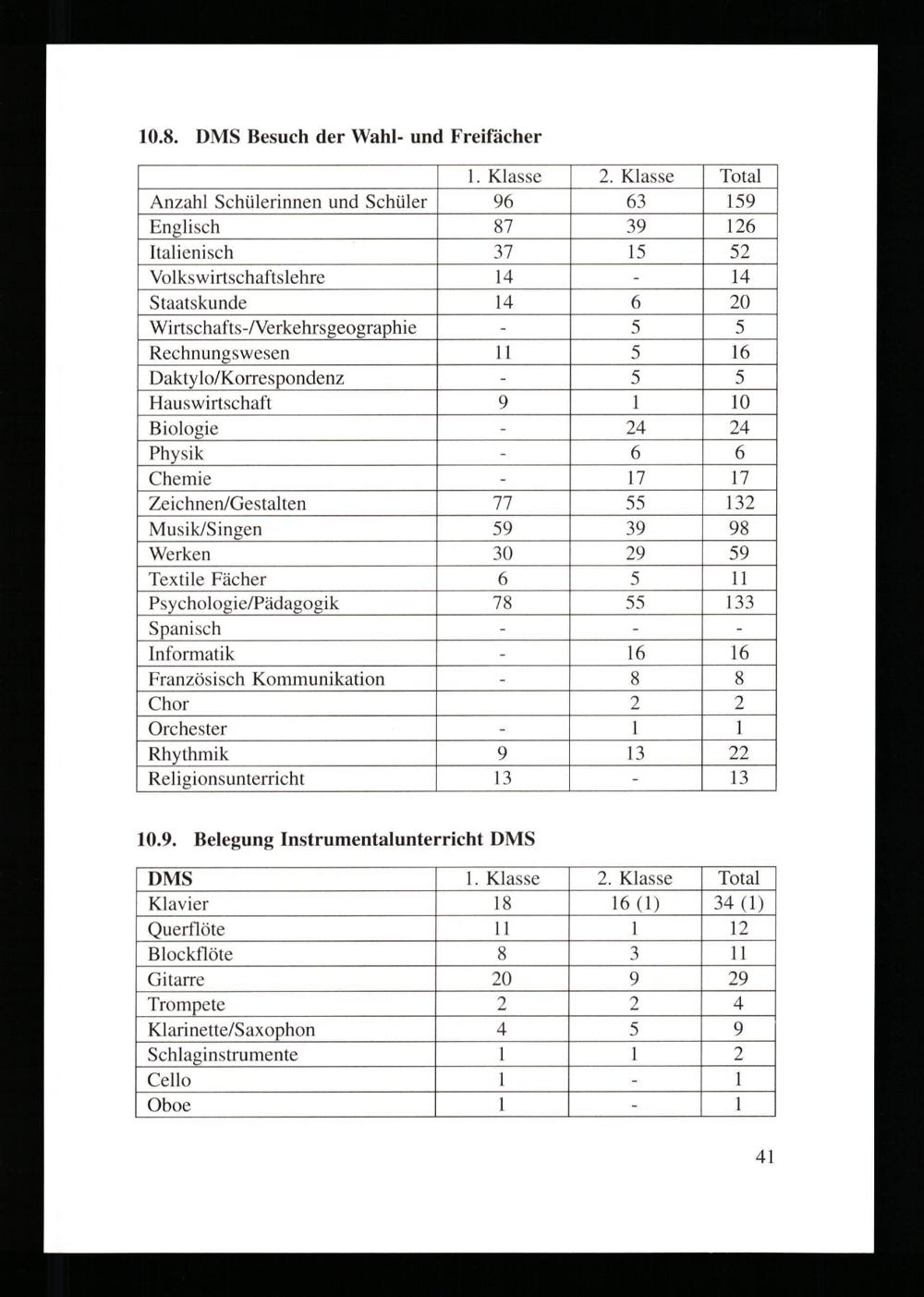 10.8. DMS Besuch der Wahl- und Freifächer

| | 1. Klasse | 2. Klasse | Total |
|---|---|---|---|
| Anzahl Schülerinnen und Schüler | 96 | 63 | 159 |
| Englisch | 87 | 39 | 126 |
| Italienisch | 37 | 15 | 52 |
| Volkswirtschaftslehre | 14 | - | 14 |
| Staatskunde | 14 | 6 | 20 |
| Wirtschafts-/Verkehrsgeographie | - | 5 | 5 |
| Rechnungswesen | 11 | 5 | 16 |
| Daktylo/Korrespondenz | - | 5 | 5 |
| Hauswirtschaft | 9 | 1 | 10 |
| Biologie | - | 24 | 24 |
| Physik | - | 6 | 6 |
| Chemie | - | 17 | 17 |
| Zeichnen/Gestalten | 77 | 55 | 132 |
| Musik/Singen | 59 | 39 | 98 |
| Werken | 30 | 29 | 59 |
| Textile Fächer | 6 | 5 | 11 |
| Psychologie/Pädagogik | 78 | 55 | 133 |
| Spanisch | - | - | - |
| Informatik | - | 16 | 16 |
| Französisch Kommunikation | - | 8 | 8 |
| Chor | | 2 | 2 |
| Orchester | - | 1 | 1 |
| Rhythmik | 9 | 13 | 22 |
| Religionsunterricht | 13 | - | 13 |

10.9. Belegung Instrumentalunterricht DMS

| DMS | 1. Klasse | 2. Klasse | Total |
|---|---|---|---|
| Klavier | 18 | 16 (1) | 34 (1) |
| Querflöte | 11 | 1 | 12 |
| Blockflöte | 8 | 3 | 11 |
| Gitarre | 20 | 9 | 29 |
| Trompete | 2 | 2 | 4 |
| Klarinette/Saxophon | 4 | 5 | 9 |
| Schlaginstrumente | 1 | 1 | 2 |
| Cello | 1 | - | 1 |
| Oboe | 1 | - | 1 |

41